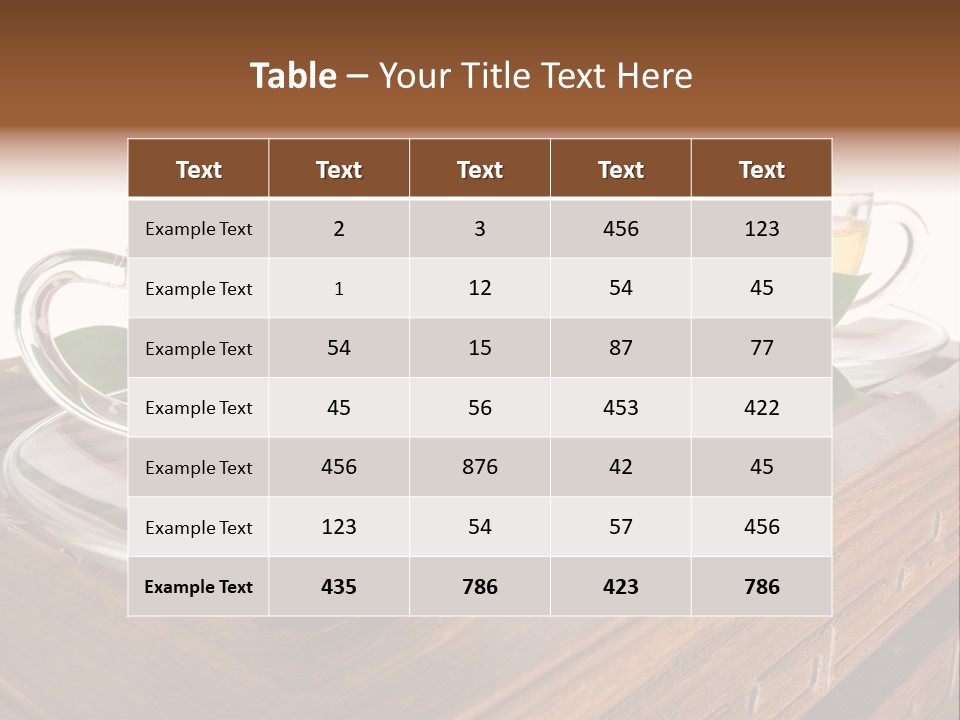 Table – Your Title Text Here

| Text | Text | Text | Text | Text |
|---|---|---|---|---|
| Example Text | 2 | 3 | 456 | 123 |
| Example Text | 1 | 12 | 54 | 45 |
| Example Text | 54 | 15 | 87 | 77 |
| Example Text | 45 | 56 | 453 | 422 |
| Example Text | 456 | 876 | 42 | 45 |
| Example Text | 123 | 54 | 57 | 456 |
| Example Text | 435 | 786 | 423 | 786 |